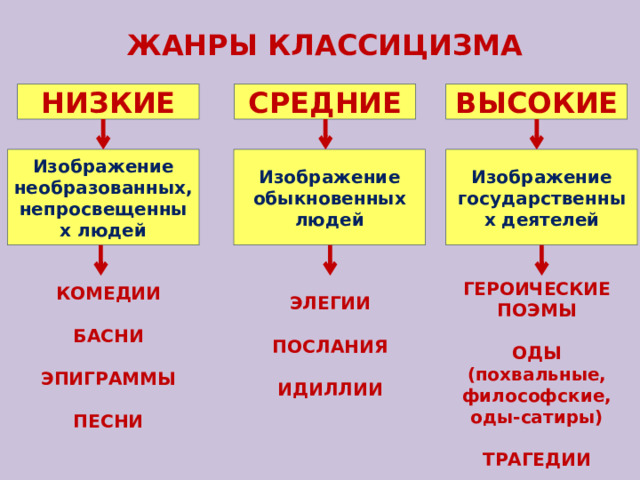 ЖАНРЫ КЛАССИЦИЗМА

НИЗКИЕ

Изображение необразованных, непросвещенны х людей

КОМЕДИИ

БАСНИ

ЭПИГРАММЫ

ПЕСНИ

СРЕДНИЕ

Изображение обыкновенных людей

ЭЛЕГИИ

ПОСЛАНИЯ

ИДИЛЛИИ

ВЫСОКИЕ

Изображение государственны х деятелей

ГЕРОИЧЕСКИЕ ПОЭМЫ

ОДЫ (похвальные, философские, оды-сатиры)

ТРАГЕДИИ